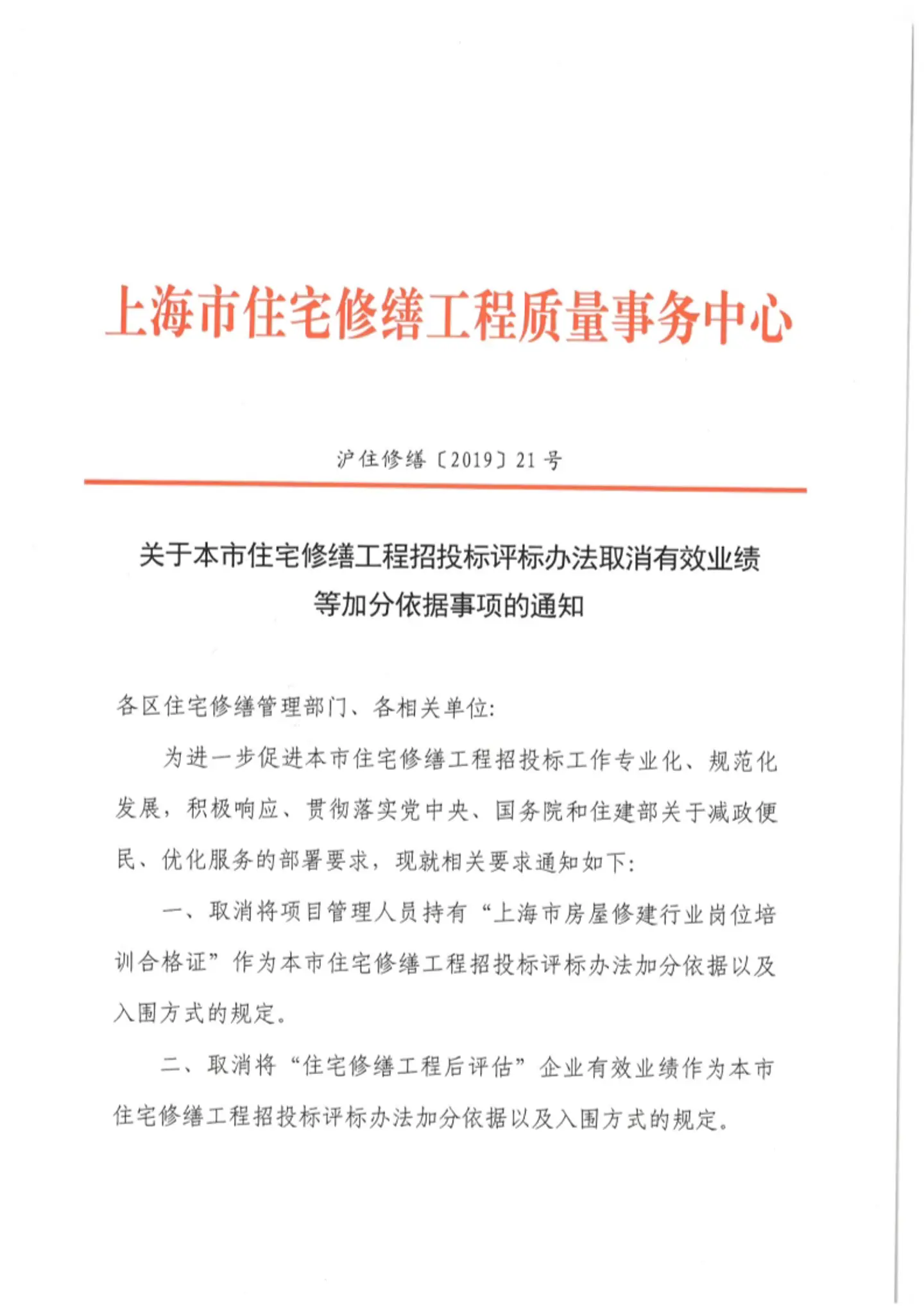 上海市住宅修缮工程质量事务中心

沪住修缮〔2019〕21号

关于本市住宅修缮工程招投标评标办法取消有效业绩等加分依据事项的通知

各区住宅修缮管理部门、各相关单位:

为进一步促进本市住宅修缮工程招投标工作专业化、规范化发展，积极响应、贯彻落实党中央、国务院和住建部关于减政便民、优化服务的部署要求，现就相关要求通知如下:

一、取消将项目管理人员持有“上海市房屋修建行业岗位培训合格证”作为本市住宅修缮工程招投标评标办法加分依据以及入围方式的规定。

二、取消将“住宅修缮工程后评估”企业有效业绩作为本市住宅修缮工程招投标评标办法加分依据以及入围方式的规定。